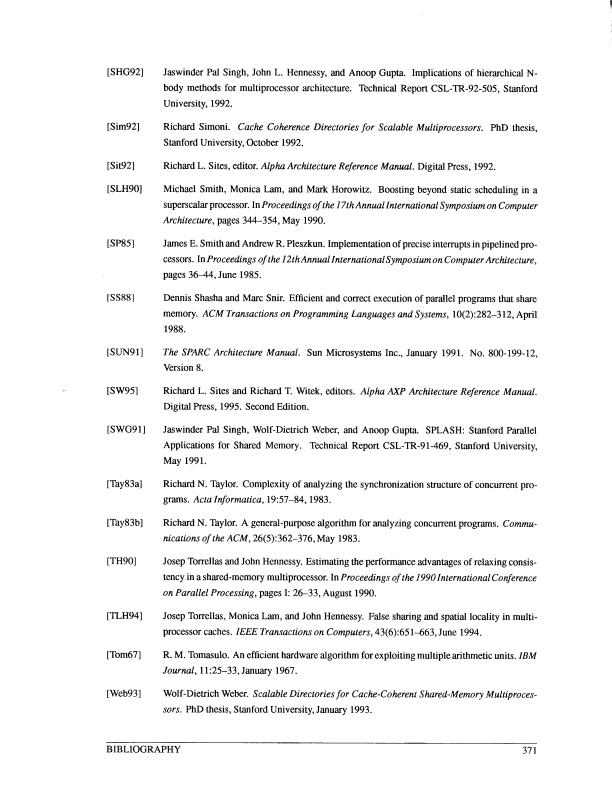 [SHG92] Jaswinder Pal Singh, John L. Hennessy, and Anoop Gupta. Implications of hierarchical N-body methods for multiprocessor architecture. Technical Report CSL-TR-92-505, Stanford University, 1992.

[Sim92] Richard Simoni. Cache Coherence Directories for Scalable Multiprocessors. PhD thesis, Stanford University, October 1992.

[Sit92] Richard L. Sites, editor. Alpha Architecture Reference Manual. Digital Press, 1992.

[SLH90] Michael Smith, Monica Lam, and Mark Horowitz. Boosting beyond static scheduling in a superscalar processor. In Proceedings of the 17th Annual International Symposium on Computer Architecture, pages 344–354, May 1990.

[SP85] James E. Smith and Andrew R. Pleszkun. Implementation of precise interrupts in pipelined processors. In Proceedings of the 12th Annual International Symposium on Computer Architecture, pages 36–44, June 1985.

[SS88] Dennis Shasha and Marc Snir. Efficient and correct execution of parallel programs that share memory. ACM Transactions on Programming Languages and Systems, 10(2):282–312, April 1988.

[SUN91] The SPARC Architecture Manual. Sun Microsystems Inc., January 1991. No. 800-199-12, Version 8.

[SW95] Richard L. Sites and Richard T. Witek, editors. Alpha AXP Architecture Reference Manual. Digital Press, 1995. Second Edition.

[SWG91] Jaswinder Pal Singh, Wolf-Dietrich Weber, and Anoop Gupta. SPLASH: Stanford Parallel Applications for Shared Memory. Technical Report CSL-TR-91-469, Stanford University, May 1991.

[Tay83a] Richard N. Taylor. Complexity of analyzing the synchronization structure of concurrent programs. Acta Informatica, 19:57–84, 1983.

[Tay83b] Richard N. Taylor. A general-purpose algorithm for analyzing concurrent programs. Communications of the ACM, 26(5):362–376, May 1983.

[TH90] Josep Torrellas and John Hennessy. Estimating the performance advantages of relaxing consistency in a shared-memory multiprocessor. In Proceedings of the 1990 International Conference on Parallel Processing, pages I: 26–33, August 1990.

[TLH94] Josep Torrellas, Monica Lam, and John Hennessy. False sharing and spatial locality in multiprocessor caches. IEEE Transactions on Computers, 43(6):651–663, June 1994.

[Tom67] R. M. Tomasulo. An efficient hardware algorithm for exploiting multiple arithmetic units. IBM Journal, 11:25–33, January 1967.

[Web93] Wolf-Dietrich Weber. Scalable Directories for Cache-Coherent Shared-Memory Multiprocessors. PhD thesis, Stanford University, January 1993.

BIBLIOGRAPHY 371